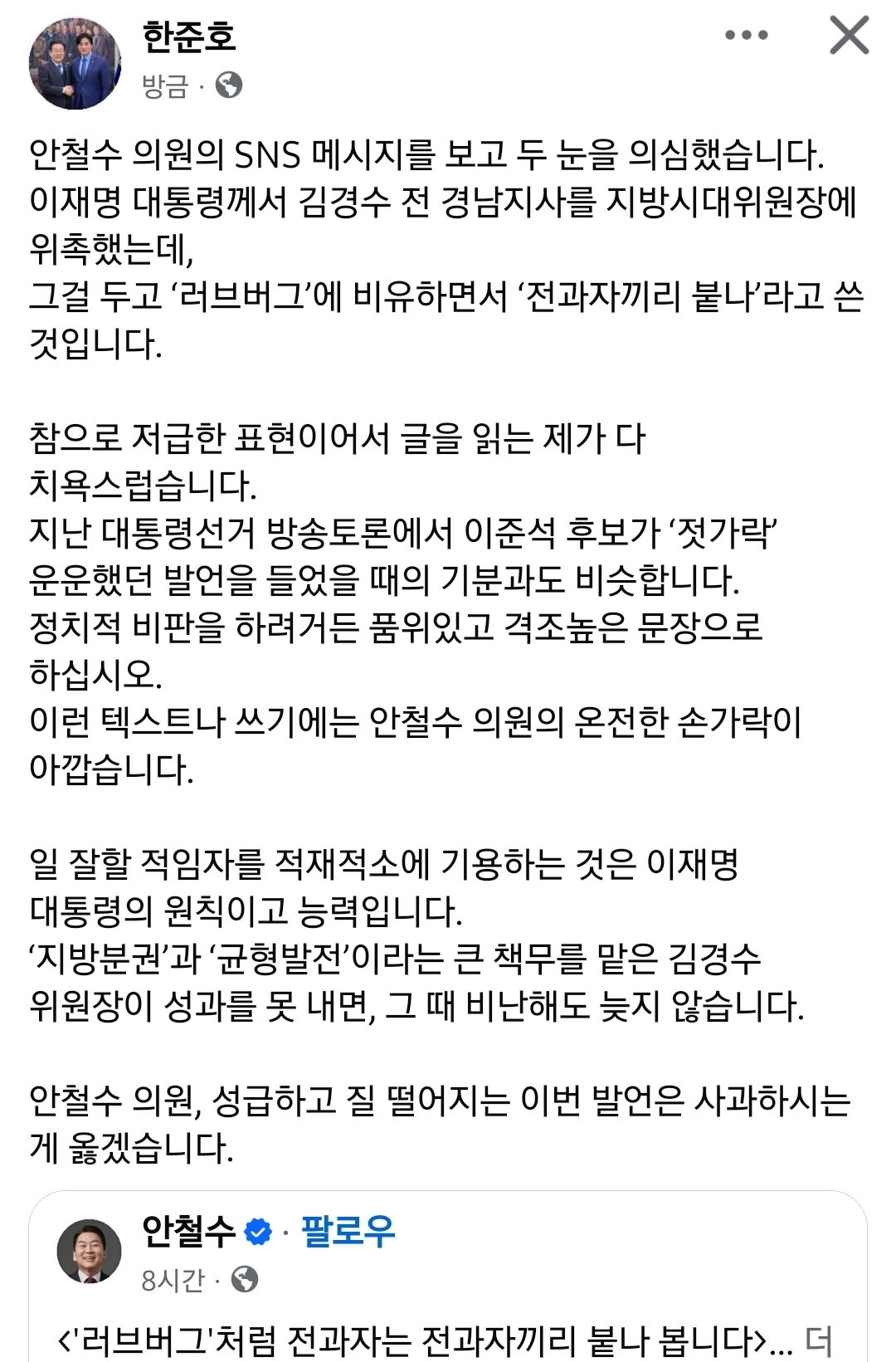 한준호
방금 ·

안철수 의원의 SNS 메시지를 보고 두 눈을 의심했습니다.
이재명 대통령께서 김경수 전 경남지사를 지방시대위원장에 위촉했는데,
그걸 두고 ‘러브버그’에 비유하면서 ‘전과자끼리 붙나’라고 쓴 것입니다.

참으로 저급한 표현이어서 글을 읽는 제가 다 치욕스럽습니다.
지난 대통령선거 방송토론에서 이준석 후보가 ‘젓가락’ 운운했던 발언을 들었을 때의 기분과도 비슷합니다.
정치적 비판을 하려거든 품위있고 격조높은 문장으로 하십시오.
이런 텍스트나 쓰기에는 안철수 의원의 온전한 손가락이 아깝습니다.

일 잘할 적임자를 적재적소에 기용하는 것은 이재명 대통령의 원칙이고 능력입니다.
‘지방분권’과 ‘균형발전’이라는 큰 책무를 맡은 김경수 위원장이 성과를 못 내면, 그 때 비난해도 늦지 않습니다.

안철수 의원, 성급하고 질 떨어지는 이번 발언은 사과하시는 게 옳겠습니다.

안철수 · 팔로우
8시간 ·

<'러브버그'처럼 전과자는 전과자끼리 붙나 봅니다>... 더